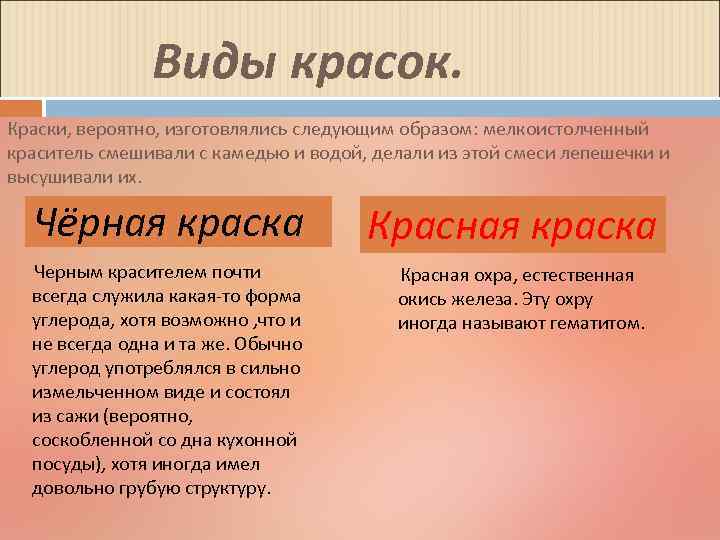 Виды красок.

Краски, вероятно, изготовлялись следующим образом: мелкоистолченный краситель смешивали с камедью и водой, делали из этой смеси лепешечки и высушивали их.

Чёрная краска

Черным красителем почти всегда служила какая-то форма углерода, хотя возможно ,что и не всегда одна и та же. Обычно углерод употреблялся в сильно измельченном виде и состоял из сажи (вероятно, соскобленной со дна кухонной посуды), хотя иногда имел довольно грубую структуру.

Красная краска

Красная охра, естественная окись железа. Эту охру иногда называют гематитом.